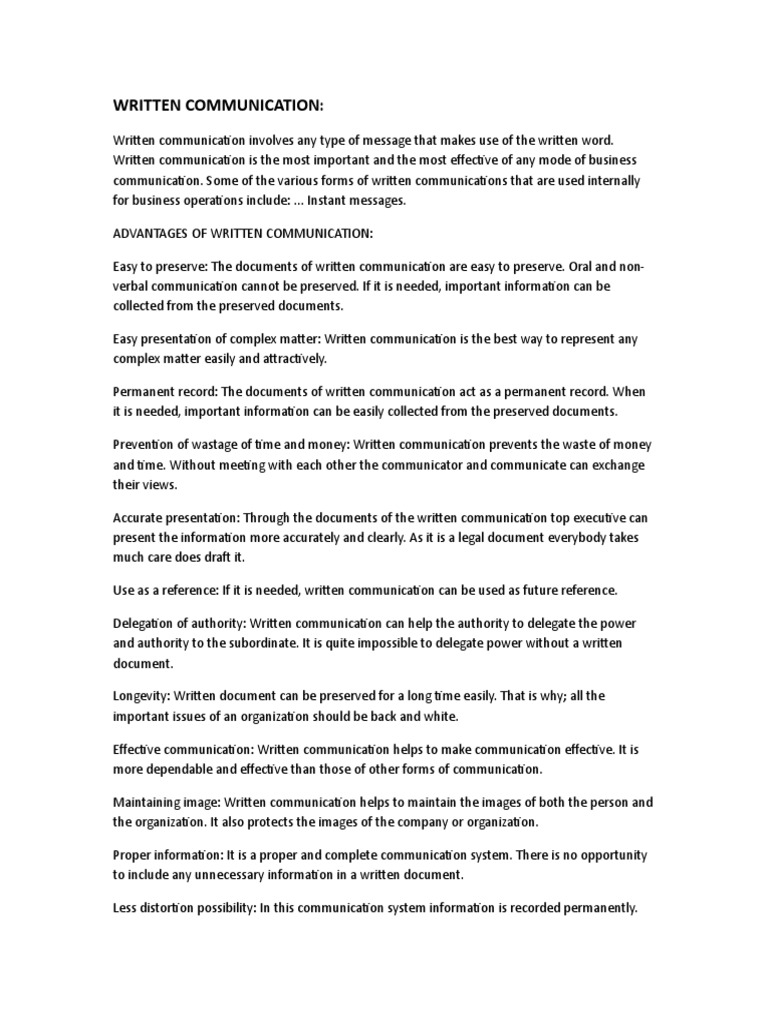 WRITTEN COMMUNICATION:

Written communication involves any type of message that makes use of the written word. Written communication is the most important and the most effective of any mode of business communication. Some of the various forms of written communications that are used internally for business operations include: ... Instant messages.

ADVANTAGES OF WRITTEN COMMUNICATION:

Easy to preserve: The documents of written communication are easy to preserve. Oral and non-verbal communication cannot be preserved. If it is needed, important information can be collected from the preserved documents.

Easy presentation of complex matter: Written communication is the best way to represent any complex matter easily and attractively.

Permanent record: The documents of written communication act as a permanent record. When it is needed, important information can be easily collected from the preserved documents.

Prevention of wastage of time and money: Written communication prevents the waste of money and time. Without meeting with each other the communicator and communicate can exchange their views.

Accurate presentation: Through the documents of the written communication top executive can present the information more accurately and clearly. As it is a legal document everybody takes much care does draft it.

Use as a reference: If it is needed, written communication can be used as future reference.

Delegation of authority: Written communication can help the authority to delegate the power and authority to the subordinate. It is quite impossible to delegate power without a written document.

Longevity: Written document can be preserved for a long time easily. That is why; all the important issues of an organization should be back and white.

Effective communication: Written communication helps to make communication effective. It is more dependable and effective than those of other forms of communication.

Maintaining image: Written communication helps to maintain the images of both the person and the organization. It also protects the images of the company or organization.

Proper information: It is a proper and complete communication system. There is no opportunity to include any unnecessary information in a written document.

Less distortion possibility: In this communication system information is recorded permanently.